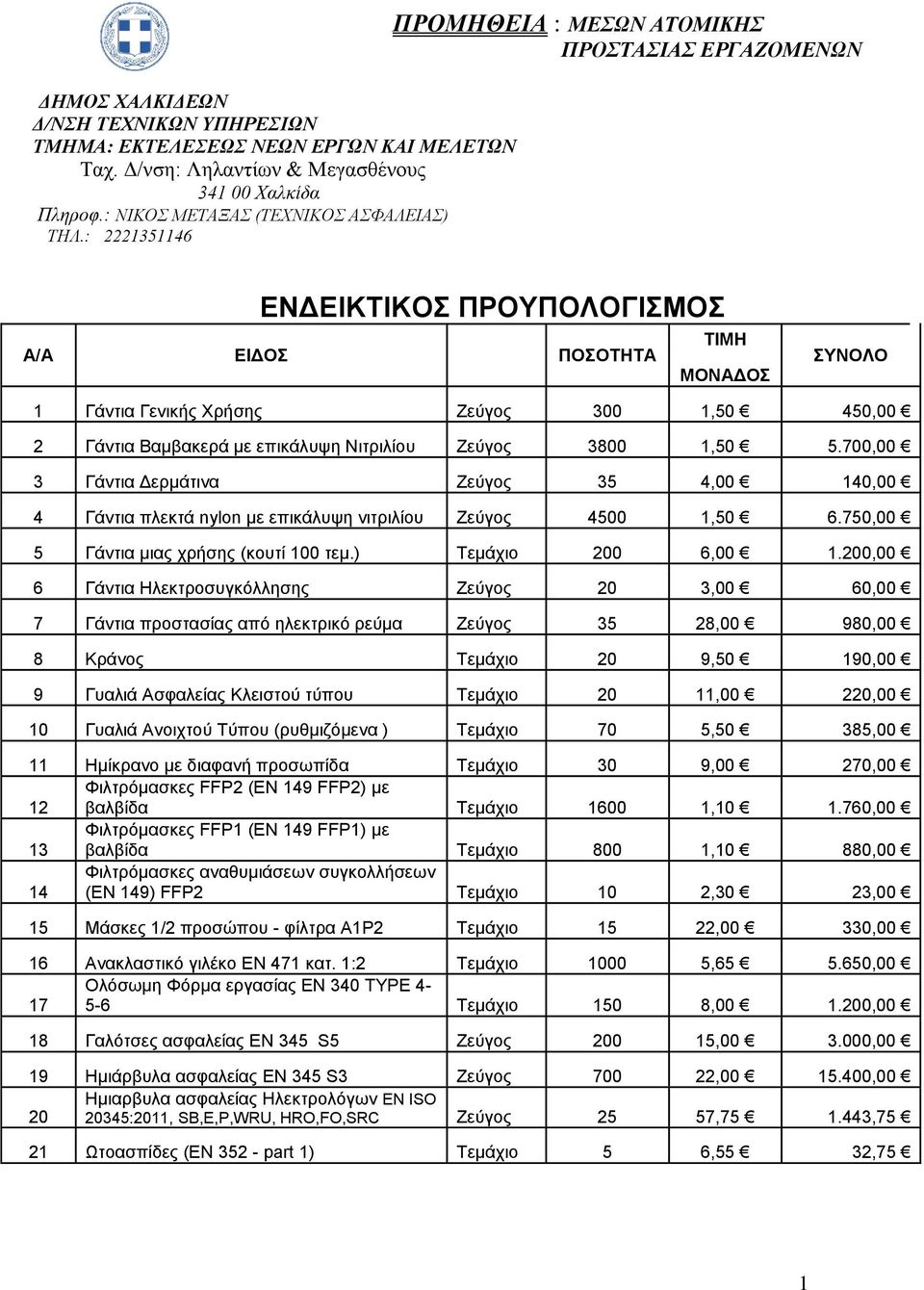 ΠΡΟΜΗΘΕΙΑ : ΜΕΣΩΝ ΑΤΟΜΙΚΗΣ ΠΡΟΣΤΑΣΙΑΣ ΕΡΓΑΖΟΜΕΝΩΝ

ΔΗΜΟΣ ΧΑΛΚΙΔΕΩΝ
Δ/ΝΣΗ ΤΕΧΝΙΚΩΝ ΥΠΗΡΕΣΙΩΝ
ΤΜΗΜΑ: ΕΚΤΕΛΕΣΕΩΣ ΝΕΩΝ ΕΡΓΩΝ ΚΑΙ ΜΕΛΕΤΩΝ
Ταχ. Δ/νση: Ληλαντίων & Μεγασθένους
341 00 Χαλκίδα
Πληροφ.: ΝΙΚΟΣ ΜΕΤΑΞΑΣ (ΤΕΧΝΙΚΟΣ ΑΣΦΑΛΕΙΑΣ)
ΤΗΛ.: 2221351146

ΕΝΔΕΙΚΤΙΚΟΣ ΠΡΟΥΠΟΛΟΓΙΣΜΟΣ

| Α/Α | ΕΙΔΟΣ | | ΠΟΣΟΤΗΤΑ | ΤΙΜΗ ΜΟΝΑΔΟΣ | ΣΥΝΟΛΟ |
|---|---|---|---|---|---|
| 1 | Γάντια Γενικής Χρήσης | Ζεύγος | 300 | 1,50 € | 450,00 € |
| 2 | Γάντια Βαμβακερά με επικάλυψη Νιτριλίου | Ζεύγος | 3800 | 1,50 € | 5.700,00 € |
| 3 | Γάντια Δερμάτινα | Ζεύγος | 35 | 4,00 € | 140,00 € |
| 4 | Γάντια πλεκτά nylon με επικάλυψη νιτριλίου | Ζεύγος | 4500 | 1,50 € | 6.750,00 € |
| 5 | Γάντια μιας χρήσης (κουτί 100 τεμ.) | Τεμάχιο | 200 | 6,00 € | 1.200,00 € |
| 6 | Γάντια Ηλεκτροσυγκόλλησης | Ζεύγος | 20 | 3,00 € | 60,00 € |
| 7 | Γάντια προστασίας από ηλεκτρικό ρεύμα | Ζεύγος | 35 | 28,00 € | 980,00 € |
| 8 | Κράνος | Τεμάχιο | 20 | 9,50 € | 190,00 € |
| 9 | Γυαλιά Ασφαλείας Κλειστού τύπου | Τεμάχιο | 20 | 11,00 € | 220,00 € |
| 10 | Γυαλιά Ανοιχτού Τύπου (ρυθμιζόμενα ) | Τεμάχιο | 70 | 5,50 € | 385,00 € |
| 11 | Ημίκρανο με διαφανή προσωπίδα | Τεμάχιο | 30 | 9,00 € | 270,00 € |
| 12 | Φιλτρόμασκες FFP2 (EN 149 FFP2) με βαλβίδα | Τεμάχιο | 1600 | 1,10 € | 1.760,00 € |
| 13 | Φιλτρόμασκες FFP1 (EN 149 FFP1) με βαλβίδα | Τεμάχιο | 800 | 1,10 € | 880,00 € |
| 14 | Φιλτρόμασκες αναθυμιάσεων συγκολλήσεων (EN 149) FFP2 | Τεμάχιο | 10 | 2,30 € | 23,00 € |
| 15 | Μάσκες 1/2 προσώπου - φίλτρα A1P2 | Τεμάχιο | 15 | 22,00 € | 330,00 € |
| 16 | Ανακλαστικό γιλέκο EN 471 κατ. 1:2 | Τεμάχιο | 1000 | 5,65 € | 5.650,00 € |
| 17 | Ολόσωμη Φόρμα εργασίας EN 340 TYPE 4-5-6 | Τεμάχιο | 150 | 8,00 € | 1.200,00 € |
| 18 | Γαλότσες ασφαλείας EN 345 S5 | Ζεύγος | 200 | 15,00 € | 3.000,00 € |
| 19 | Ημιάρβυλα ασφαλείας EN 345 S3 | Ζεύγος | 700 | 22,00 € | 15.400,00 € |
| 20 | Ημιαρβυλα ασφαλείας Ηλεκτρολόγων EN ISO 20345:2011, SB,E,P,WRU, HRO,FO,SRC | Ζεύγος | 25 | 57,75 € | 1.443,75 € |
| 21 | Ωτοασπίδες (EN 352 - part 1) | Τεμάχιο | 5 | 6,55 € | 32,75 € |

1